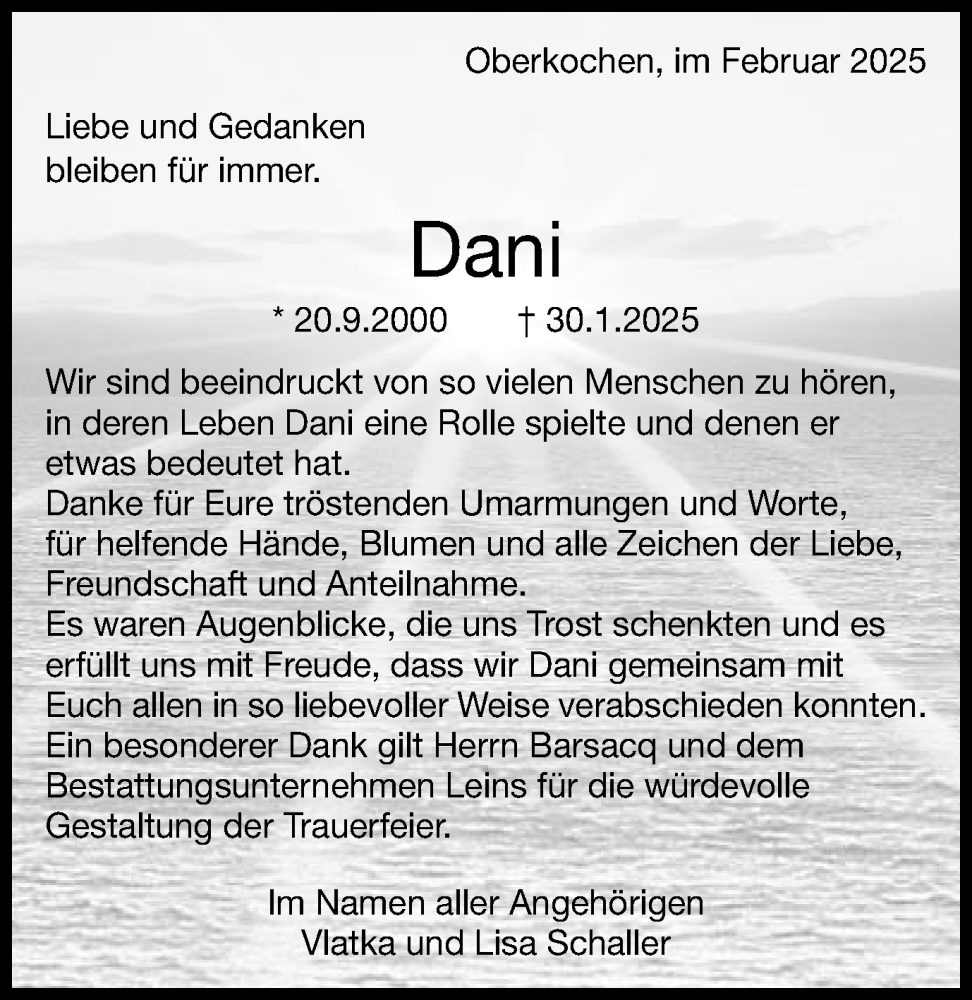 Oberkochen, im Februar 2025

Liebe und Gedanken
bleiben für immer.

Dani

* 20.9.2000 † 30.1.2025

Wir sind beeindruckt von so vielen Menschen zu hören, in deren Leben Dani eine Rolle spielte und denen er etwas bedeutet hat.
Danke für Eure tröstenden Umarmungen und Worte, für helfende Hände, Blumen und alle Zeichen der Liebe, Freundschaft und Anteilnahme.
Es waren Augenblicke, die uns Trost schenkten und es erfüllt uns mit Freude, dass wir Dani gemeinsam mit Euch allen in so liebevoller Weise verabschieden konnten.
Ein besonderer Dank gilt Herrn Barsacq und dem Bestattungsunternehmen Leins für die würdevolle Gestaltung der Trauerfeier.

Im Namen aller Angehörigen
Vlatka und Lisa Schaller